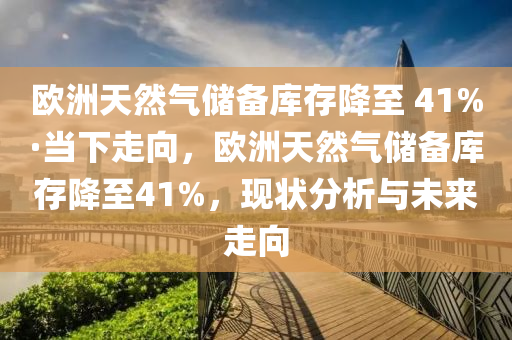 欧洲天然气储备库存降至 41%·当下走向，欧洲天然气储备库存降至41%，现状分析与未来走向